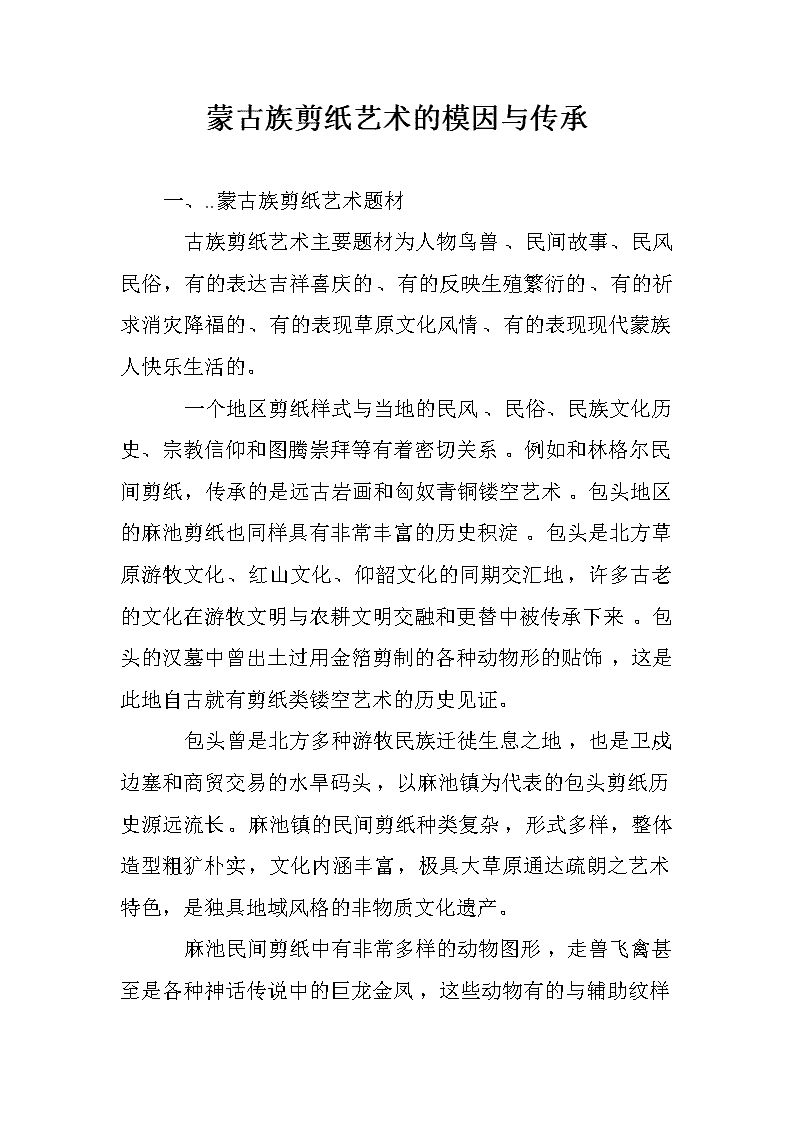 蒙古族剪纸艺术的模因与传承

一、..蒙古族剪纸艺术题材

古族剪纸艺术主要题材为人物鸟兽、民间故事、民风民俗，有的表达吉祥喜庆的、有的反映生殖繁衍的、有的祈求消灾降福的、有的表现草原文化风情、有的表现现代蒙族人快乐生活的。

一个地区剪纸样式与当地的民风、民俗、民族文化历史、宗教信仰和图腾崇拜等有着密切关系。例如和林格尔民间剪纸，传承的是远古岩画和匈奴青铜镂空艺术。包头地区的麻池剪纸也同样具有非常丰富的历史积淀。包头是北方草原游牧文化、红山文化、仰韶文化的同期交汇地，许多古老的文化在游牧文明与农耕文明交融和更替中被传承下来。包头的汉墓中曾出土过用金箔剪制的各种动物形的贴饰，这是此地自古就有剪纸类镂空艺术的历史见证。

包头曾是北方多种游牧民族迁徙生息之地，也是卫戍边塞和商贸交易的水旱码头，以麻池镇为代表的包头剪纸历史源远流长。麻池镇的民间剪纸种类复杂，形式多样，整体造型粗犷朴实，文化内涵丰富，极具大草原通达疏朗之艺术特色，是独具地域风格的非物质文化遗产。

麻池民间剪纸中有非常多样的动物图形，走兽飞禽甚至是各种神话传说中的巨龙金凤，这些动物有的与辅助纹样